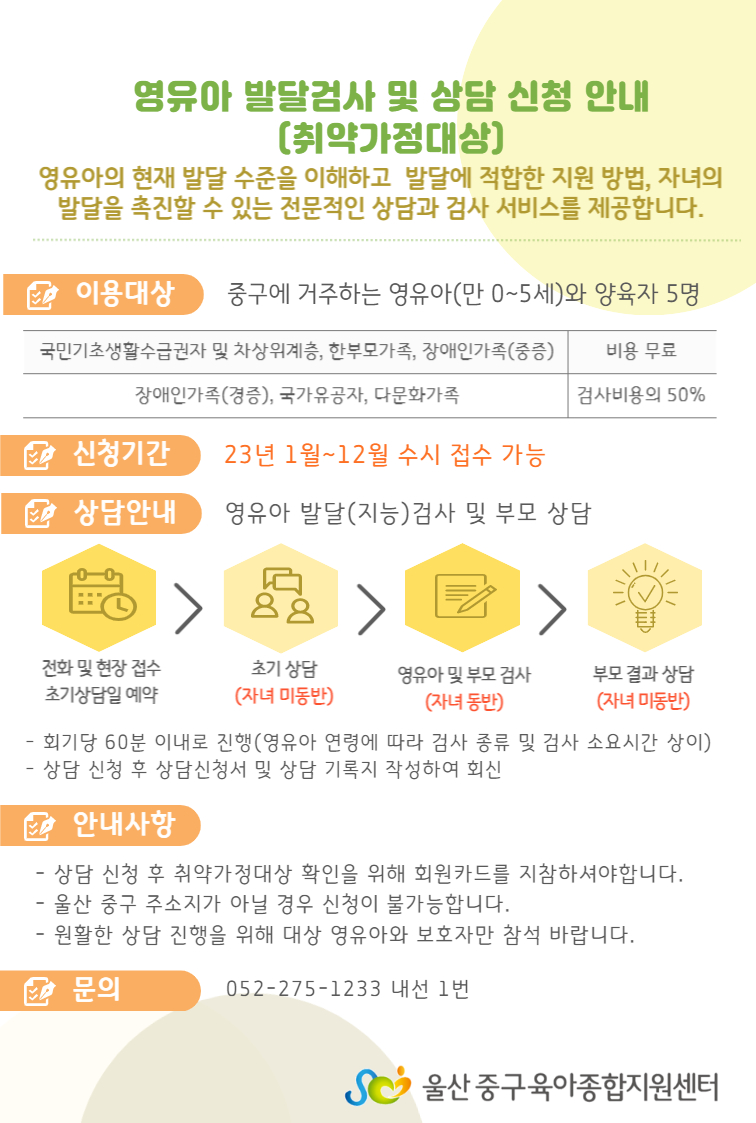 영유아 발달검사 및 상담 신청 안내
(취약가정대상)

영유아의 현재 발달 수준을 이해하고 발달에 적합한 지원 방법, 자녀의 발달을 촉진할 수 있는 전문적인 상담과 검사 서비스를 제공합니다.

이용대상 중구에 거주하는 영유아(만 0~5세)와 양육자 5명

| 국민기초생활수급권자 및 차상위계층, 한부모가족, 장애인가족(중증) | 비용 무료 |
|---|---|
| 장애인가족(경증), 국가유공자, 다문화가족 | 검사비용의 50% |

신청기간 23년 1월~12월 수시 접수 가능

상담안내 영유아 발달(지능)검사 및 부모 상담

전화 및 현장 접수
초기상담일 예약

초기 상담
(자녀 미동반)

영유아 및 부모 검사
(자녀 동반)

부모 결과 상담
(자녀 미동반)

- 회기당 60분 이내로 진행(영유아 연령에 따라 검사 종류 및 검사 소요시간 상이)
- 상담 신청 후 상담신청서 및 상담 기록지 작성하여 회신

안내사항

- 상담 신청 후 취약가정대상 확인을 위해 회원카드를 지참하셔야합니다.
- 울산 중구 주소지가 아닐 경우 신청이 불가능합니다.
- 원활한 상담 진행을 위해 대상 영유아와 보호자만 참석 바랍니다.

문의 052-275-1233 내선 1번

울산 중구육아종합지원센터